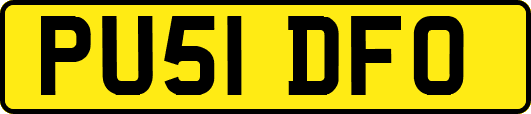 PU51 DFO